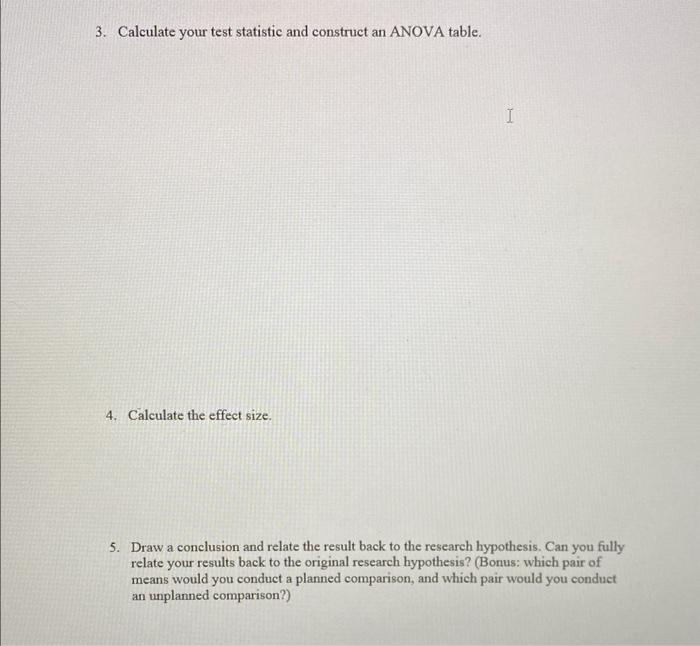 3. Calculate your test statistic and construct an ANOVA table.

4. Calculate the effect size.

5. Draw a conclusion and relate the result back to the research hypothesis. Can you fully relate your results back to the original research hypothesis? (Bonus: which pair of means would you conduct a planned comparison, and which pair would you conduct an unplanned comparison?)